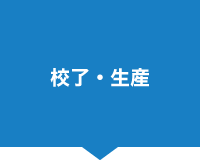 校了・生産